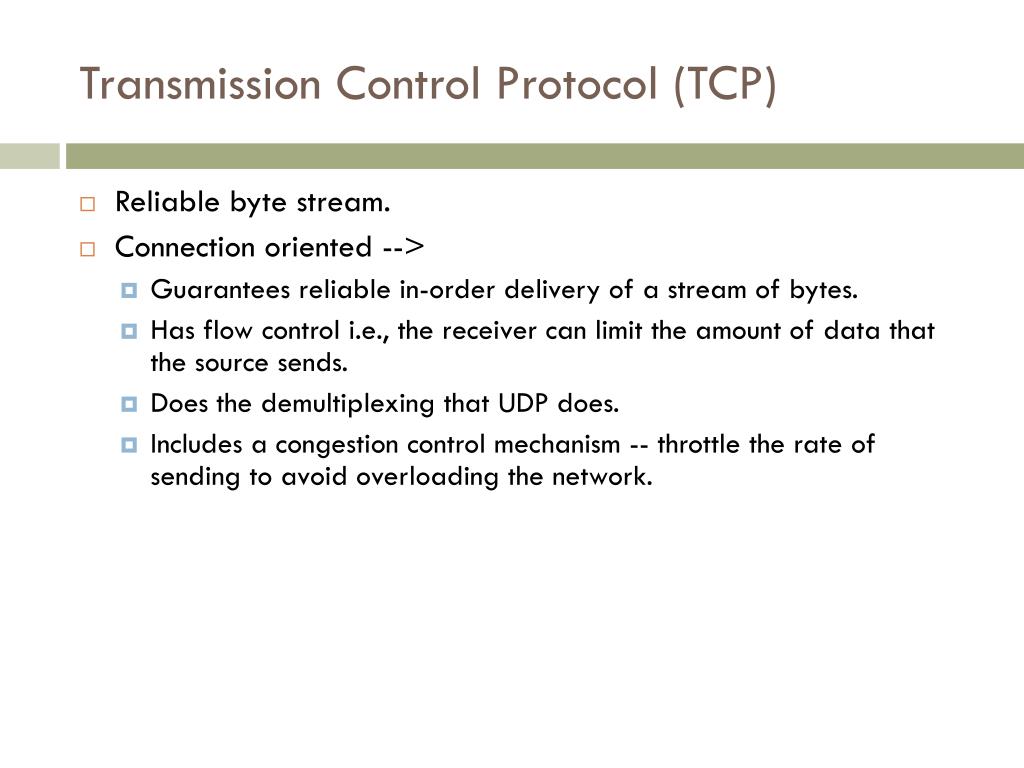 Transmission Control Protocol (TCP)

Reliable byte stream.

Connection oriented -->

Guarantees reliable in-order delivery of a stream of bytes.

Has flow control i.e., the receiver can limit the amount of data that the source sends.

Does the demultiplexing that UDP does.

Includes a congestion control mechanism -- throttle the rate of sending to avoid overloading the network.